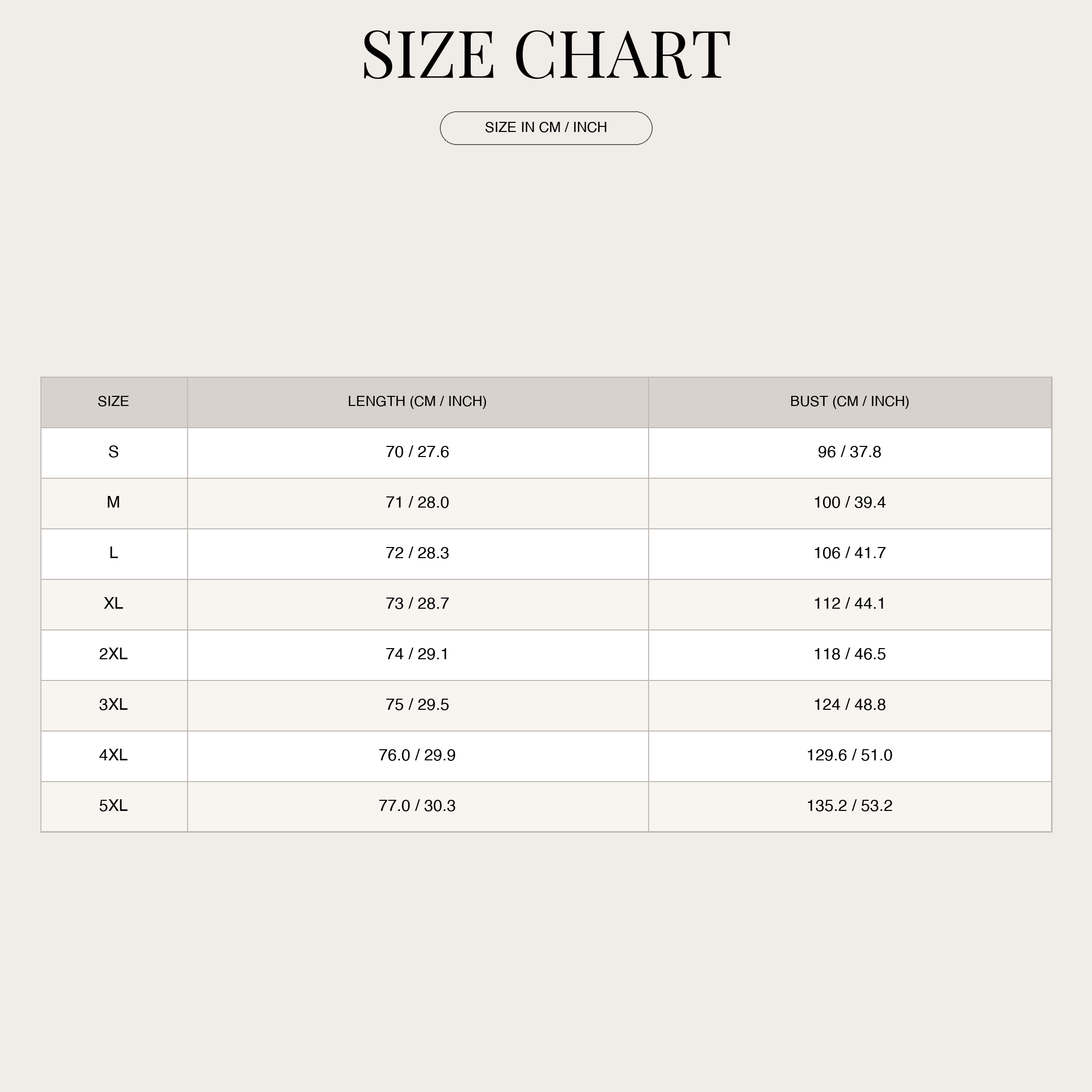 SIZE CHART

SIZE IN CM / INCH

| SIZE | LENGTH (CM / INCH) | BUST (CM / INCH) |
|---|---|---|
| S | 70 / 27.6 | 96 / 37.8 |
| M | 71 / 28.0 | 100 / 39.4 |
| L | 72 / 28.3 | 106 / 41.7 |
| XL | 73 / 28.7 | 112 / 44.1 |
| 2XL | 74 / 29.1 | 118 / 46.5 |
| 3XL | 75 / 29.5 | 124 / 48.8 |
| 4XL | 76.0 / 29.9 | 129.6 / 51.0 |
| 5XL | 77.0 / 30.3 | 135.2 / 53.2 |